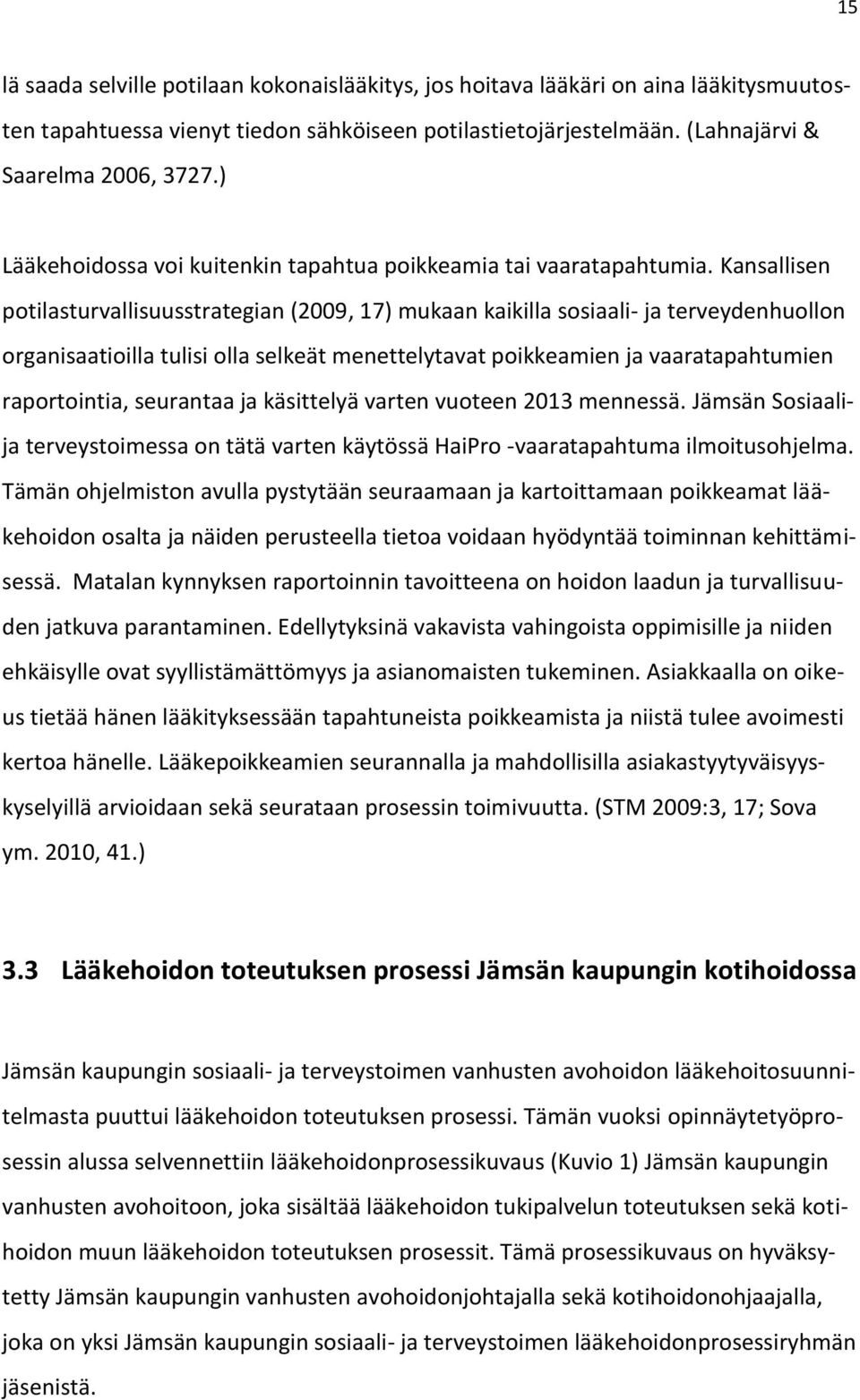 15

lä saada selville potilaan kokonaislääkitys, jos hoitava lääkäri on aina lääkitysmuutosten tapahtuessa vienyt tiedon sähköiseen potilastietojärjestelmään. (Lahnajärvi & Saarelma 2006, 3727.)

Lääkehoidossa voi kuitenkin tapahtua poikkeamia tai vaaratapahtumia. Kansallisen potilasturvallisuusstrategian (2009, 17) mukaan kaikilla sosiaali- ja terveydenhuollon organisaatioilla tulisi olla selkeät menettelytavat poikkeamien ja vaaratapahtumien raportointia, seurantaa ja käsittelyä varten vuoteen 2013 mennessä. Jämsän Sosiaali- ja terveystoimessa on tätä varten käytössä HaiPro -vaaratapahtuma ilmoitusohjelma. Tämän ohjelmiston avulla pystytään seuraamaan ja kartoittamaan poikkeamat lääkehoidon osalta ja näiden perusteella tietoa voidaan hyödyntää toiminnan kehittämisessä. Matalan kynnyksen raportoinnin tavoitteena on hoidon laadun ja turvallisuuden jatkuva parantaminen. Edellytyksinä vakavista vahingoista oppimisille ja niiden ehkäisylle ovat syyllistämättömyys ja asianomaisten tukeminen. Asiakkaalla on oikeus tietää hänen lääkityksessään tapahtuneista poikkeamista ja niistä tulee avoimesti kertoa hänelle. Lääkepoikkeamien seurannalla ja mahdollisilla asiakastyytyväisyyskyselyillä arvioidaan sekä seurataan prosessin toimivuutta. (STM 2009:3, 17; Sova ym. 2010, 41.)

3.3 Lääkehoidon toteutuksen prosessi Jämsän kaupungin kotihoidossa

Jämsän kaupungin sosiaali- ja terveystoimen vanhusten avohoidon lääkehoitosuunnitelmasta puuttui lääkehoidon toteutuksen prosessi. Tämän vuoksi opinnäytetyöprosessin alussa selvennettiin lääkehoidonprosessikuvaus (Kuvio 1) Jämsän kaupungin vanhusten avohoitoon, joka sisältää lääkehoidon tukipalvelun toteutuksen sekä kotihoidon muun lääkehoidon toteutuksen prosessit. Tämä prosessikuvaus on hyväksytetty Jämsän kaupungin vanhusten avohoidonjohtajalla sekä kotihoidonohjaajalla, joka on yksi Jämsän kaupungin sosiaali- ja terveystoimen lääkehoidonprosessiryhmän jäsenistä.